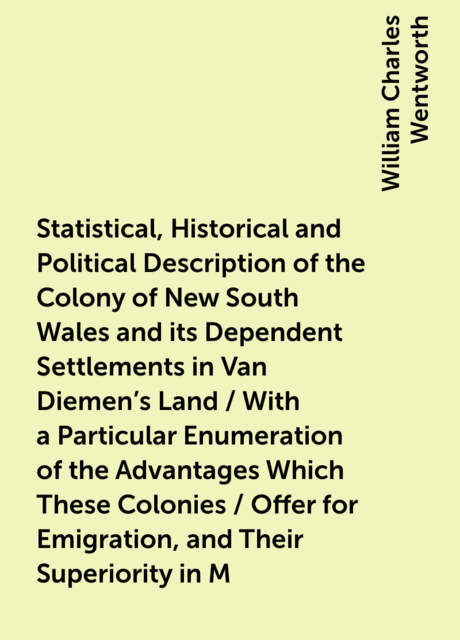 William Charles Wentworth

Statistical, Historical and Political Description of the Colony of New South Wales and its Dependent Settlements in Van Diemen's Land / With a Particular Enumeration of the Advantages Which These Colonies / Offer for Emigration, and Their Superiority in M